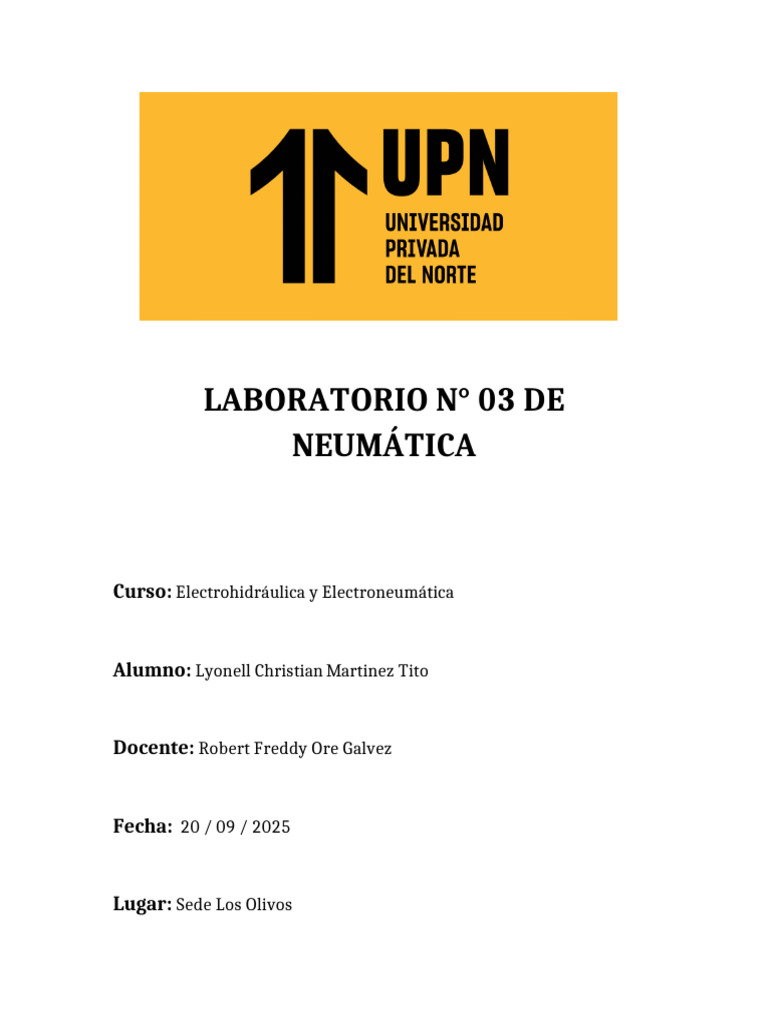 UPN
UNIVERSIDAD
PRIVADA
DEL NORTE

LABORATORIO N° 03 DE NEUMÁTICA

Curso: Electrohidráulica y Electroneumática

Alumno: Lyonell Christian Martinez Tito

Docente: Robert Freddy Ore Galvez

Fecha: 20 / 09 / 2025

Lugar: Sede Los Olivos